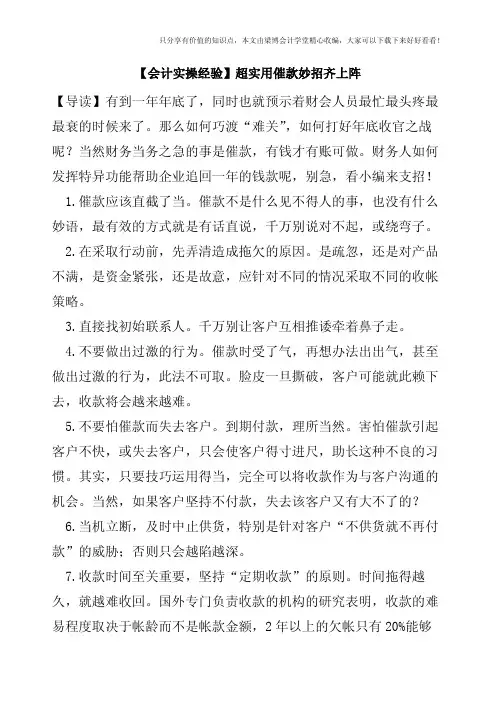 只分享有价值的知识点，本文由梁博会计学堂精心收编，大家可以下载下来好好看看！

【会计实操经验】超实用催款妙招齐上阵

【导读】有到一年年底了，同时也就预示着财会人员最忙最头疼最最衰的时候来了。那么如何巧渡“难关”，如何打好年底收官之战呢？当然财务当务之急的事是催款，有钱才有账可做。财务人如何发挥特异功能帮助企业追回一年的钱款呢，别急，看小编来支招！

1.催款应该直截了当。催款不是什么见不得人的事，也没有什么妙语，最有效的方式就是有话直说，千万别说对不起，或绕弯子。

2.在采取行动前，先弄清造成拖欠的原因。是疏忽，还是对产品不满，是资金紧张，还是故意，应针对不同的情况采取不同的收帐策略。

3.直接找初始联系人。千万别让客户互相推诿牵着鼻子走。

4.不要做出过激的行为。催款时受了气，再想办法出出气，甚至做出过激的行为，此法不可取。脸皮一旦撕破，客户可能就此赖下去，收款将会越来越难。

5.不要怕催款而失去客户。到期付款，理所当然。害怕催款引起客户不快，或失去客户，只会使客户得寸进尺，助长这种不良的习惯。其实，只要技巧运用得当，完全可以将收款作为与客户沟通的机会。当然，如果客户坚持不付款，失去该客户又有大不了的？

6.当机立断，及时中止供货，特别是针对客户“不供货就不再付款”的威胁；否则只会越陷越深。

7.收款时间至关重要，坚持“定期收款”的原则。时间拖得越久，就越难收回。国外专门负责收款的机构的研究表明，收款的难易程度取决于帐龄而不是帐款金额，2年以上的欠帐只有20%能够